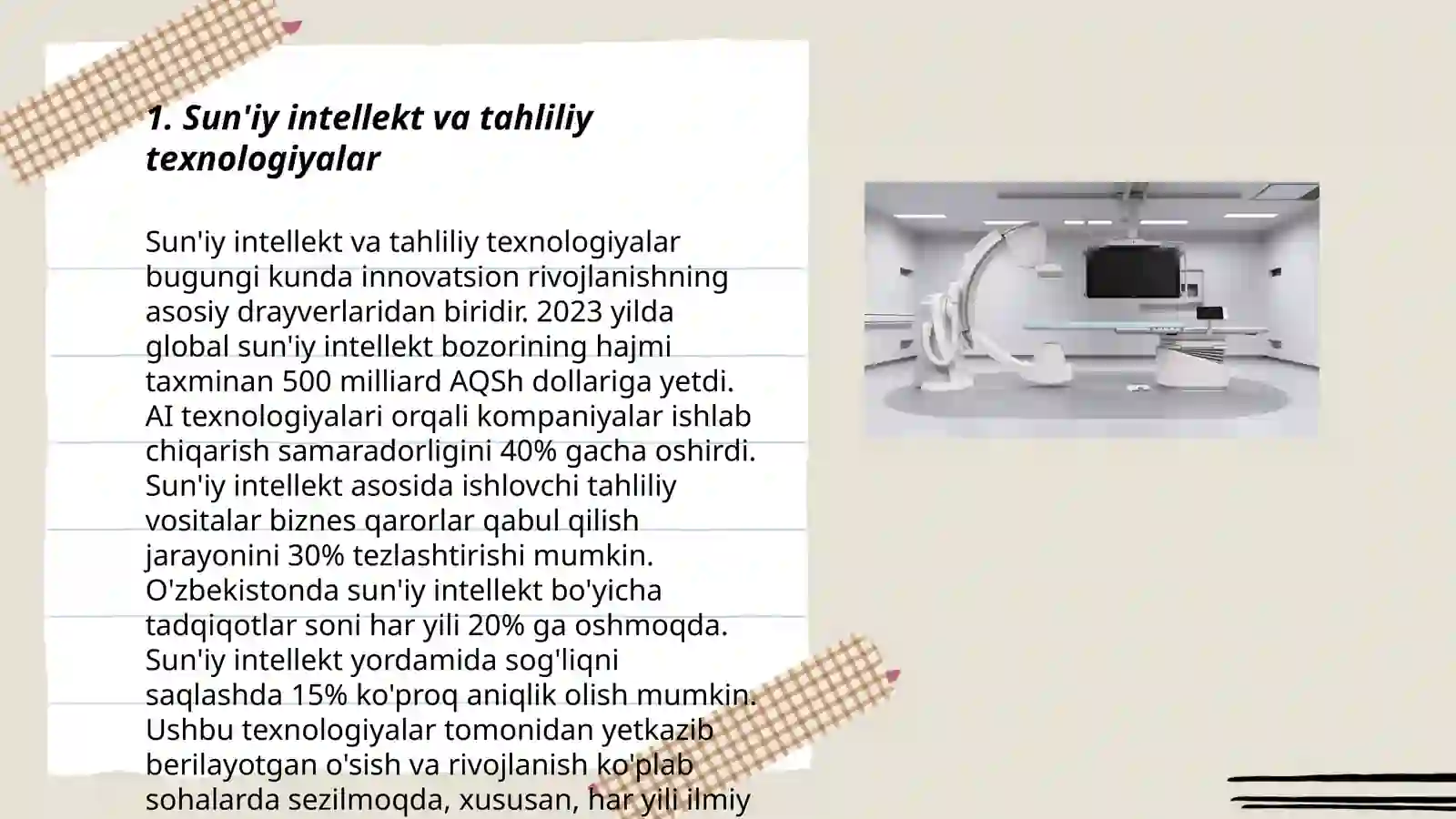 1. Sun'iy intellekt va tahliliy texnologiyalar

Sun'iy intellekt va tahliliy texnologiyalar bugungi kunda innovatsion rivojlanishning asosiy drayverlaridan biridir. 2023 yilda global sun'iy intellekt bozorining hajmi taxminan 500 milliard AQSh dollariga yetdi. AI texnologiyalari orqali kompaniyalar ishlab chiqarish samaradorligini 40% gacha oshirdi. Sun'iy intellekt asosida ishlovchi tahliliy vositalar biznes qarorlar qabul qilish jarayonini 30% tezlashtirishi mumkin. O'zbekistonda sun'iy intellekt bo'yicha tadqiqotlar soni har yili 20% ga oshmoqda. Sun'iy intellekt yordamida sog'liqni saqlashda 15% ko'proq aniqlik olish mumkin. Ushbu texnologiyalar tomonidan yetkazib berilayotgan o'sish va rivojlanish ko'plab sohalarda sezilmoqda, xususan, har yili ilmiy